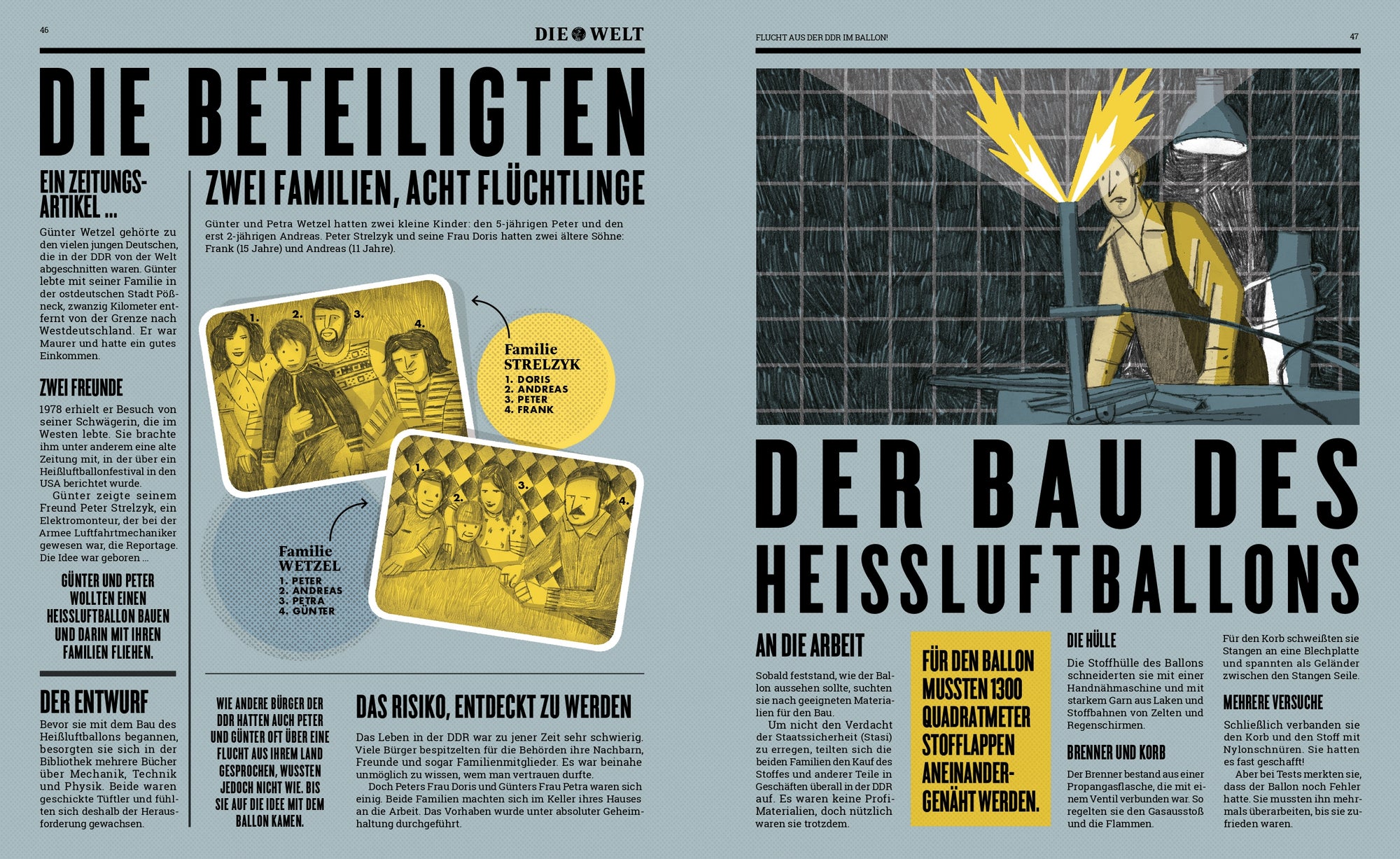 46

DIE WELT

DIE BETEILIGTEN

EIN ZEITUNGSARTIKEL ...

Günter Wetzel gehörte zu den vielen jungen Deutschen, die in der DDR von der Welt abgeschnitten waren. Günter lebte mit seiner Familie in der ostdeutschen Stadt Pößneck, zwanzig Kilometer entfernt von der Grenze nach Westdeutschland. Er war Maurer und hatte ein gutes Einkommen.

ZWEI FREUNDE

1978 erhielt er Besuch von seiner Schwägerin, die im Westen lebte. Sie brachte ihm unter anderem eine alte Zeitung mit, in der über ein Heißluftballonfestival in den USA berichtet wurde.

Günter zeigte seinem Freund Peter Strelzyk, ein Elektromonteur, der bei der Armee Luftfahrtmechaniker gewesen war, die Reportage. Die Idee war geboren ...

GÜNTER UND PETER WOLLTEN EINEN HEISSLUFTBALLON BAUEN UND DARIN MIT IHREN FAMILIEN FLIEHEN.

DER ENTWURF

Bevor sie mit dem Bau des Heißluftballons begannen, besorgten sie sich in der Bibliothek mehrere Bücher über Mechanik, Technik und Physik. Beide waren geschickte Tüftler und fühlten sich deshalb der Herausforderung gewachsen.

ZWEI FAMILIEN, ACHT FLÜCHTLINGE

Günter und Petra Wetzel hatten zwei kleine Kinder: den 5-jährigen Peter und den erst 2-jährigen Andreas. Peter Strelzyk und seine Frau Doris hatten zwei ältere Söhne: Frank (15 Jahre) und Andreas (11 Jahre).

1. 2. 3. 4.

Familie STRELZYK
1. DORIS
2. ANDREAS
3. PETER
4. FRANK

1. 2. 3. 4.

Familie WETZEL
1. PETER
2. ANDREAS
3. PETRA
4. GÜNTER

WIE ANDERE BÜRGER DER DDR HATTEN AUCH PETER UND GÜNTER OFT ÜBER EINE FLUCHT AUS IHREM LAND GESPROCHEN, WUSSTEN JEDOCH NICHT WIE. BIS SIE AUF DIE IDEE MIT DEM BALLON KAMEN.

DAS RISIKO, ENTDECKT ZU WERDEN

Das Leben in der DDR war zu jener Zeit sehr schwierig. Viele Bürger bespitzelten für die Behörden ihre Nachbarn, Freunde und sogar Familienmitglieder. Es war beinahe unmöglich zu wissen, wem man vertrauen durfte.

Doch Peters Frau Doris und Günters Frau Petra waren sich einig. Beide Familien machten sich im Keller ihres Hauses an die Arbeit. Das Vorhaben wurde unter absoluter Geheimhaltung durchgeführt.

FLUCHT AUS DER DDR IM BALLON!

47

DER BAU DES HEISSLUFTBALLONS

AN DIE ARBEIT

Sobald feststand, wie der Ballon aussehen sollte, suchten sie nach geeigneten Materialien für den Bau.

Um nicht den Verdacht der Staatssicherheit (Stasi) zu erregen, teilten sich die beiden Familien den Kauf des Stoffes und anderer Teile in Geschäften überall in der DDR auf. Es waren keine Profi-Materialien, doch nützlich waren sie trotzdem.

FÜR DEN BALLON MUSSTEN 1300 QUADRATMETER STOFFLAPPEN ANEINANDERGENÄHT WERDEN.

DIE HÜLLE

Die Stoffhülle des Ballons schneiderten sie mit einer Handnähmaschine und mit starkem Garn aus Laken und Stoffbahnen von Zelten und Regenschirmen.

BRENNER UND KORB

Der Brenner bestand aus einer Propangasflasche, die mit einem Ventil verbunden war. So regelten sie den Gasausstoß und die Flammen.

Für den Korb schweißten sie Stangen an eine Blechplatte und spannten als Geländer zwischen den Stangen Seile.

MEHRERE VERSUCHE

Schließlich verbanden sie den Korb und den Stoff mit Nylonschnüren. Sie hatten es fast geschafft!

Aber bei Tests merkten sie, dass der Ballon noch Fehler hatte. Sie mussten ihn mehrmals überarbeiten, bis sie zufrieden waren.